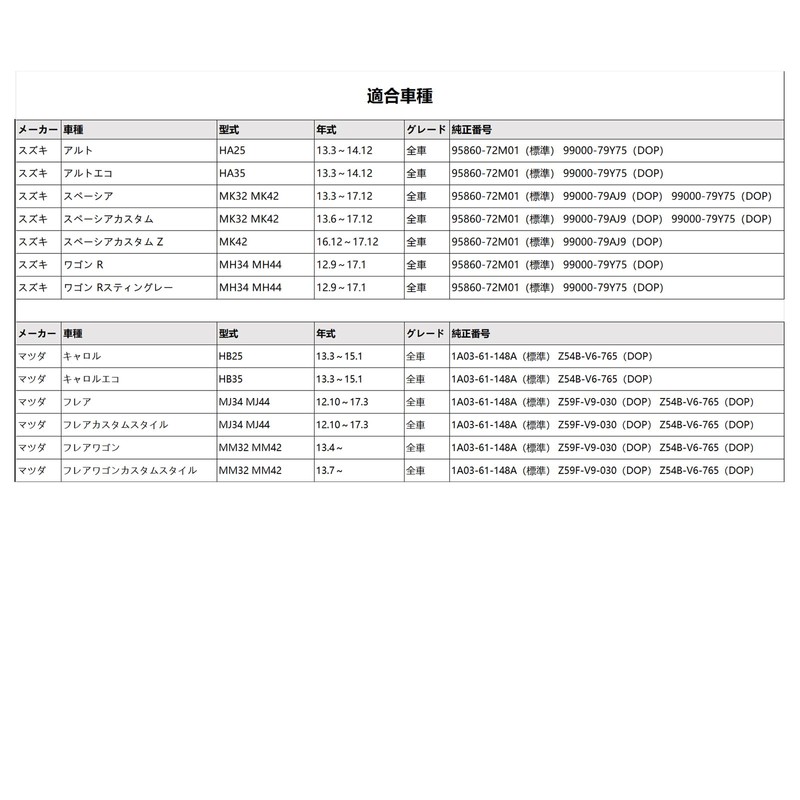 適合車種

| メーカー | 車種 | 型式 | 年式 | グレード | 純正番号 |
|---|---|---|---|---|---|
| スズキ | アルト | HA25 | 13.3～14.12 | 全車 | 95860-72M01（標準） 99000-79Y75（DOP） |
| スズキ | アルトエコ | HA35 | 13.3～14.12 | 全車 | 95860-72M01（標準） 99000-79Y75（DOP） |
| スズキ | スペーシア | MK32 MK42 | 13.3～17.12 | 全車 | 95860-72M01（標準） 99000-79AJ9（DOP） 99000-79Y75（DOP） |
| スズキ | スペーシアカスタム | MK32 MK42 | 13.6～17.12 | 全車 | 95860-72M01（標準） 99000-79AJ9（DOP） 99000-79Y75（DOP） |
| スズキ | スペーシアカスタム Z | MK42 | 16.12～17.12 | 全車 | 95860-72M01（標準） 99000-79AJ9（DOP） |
| スズキ | ワゴン R | MH34 MH44 | 12.9～17.1 | 全車 | 95860-72M01（標準） 99000-79Y75（DOP） |
| スズキ | ワゴン Rスティングレー | MH34 MH44 | 12.9～17.1 | 全車 | 95860-72M01（標準） 99000-79Y75（DOP） |

| メーカー | 車種 | 型式 | 年式 | グレード | 純正番号 |
|---|---|---|---|---|---|
| マツダ | キャロル | HB25 | 13.3～15.1 | 全車 | 1A03-61-148A（標準） Z54B-V6-765（DOP） |
| マツダ | キャロルエコ | HB35 | 13.3～15.1 | 全車 | 1A03-61-148A（標準） Z54B-V6-765（DOP） |
| マツダ | フレア | MJ34 MJ44 | 12.10～17.3 | 全車 | 1A03-61-148A（標準） Z59F-V9-030（DOP） Z54B-V6-765（DOP） |
| マツダ | フレアカスタムスタイル | MJ34 MJ44 | 12.10～17.3 | 全車 | 1A03-61-148A（標準） Z59F-V9-030（DOP） Z54B-V6-765（DOP） |
| マツダ | フレアワゴン | MM32 MM42 | 13.4～ | 全車 | 1A03-61-148A（標準） Z59F-V9-030（DOP） Z54B-V6-765（DOP） |
| マツダ | フレアワゴンカスタムスタイル | MM32 MM42 | 13.7～ | 全車 | 1A03-61-148A（標準） Z59F-V9-030（DOP） Z54B-V6-765（DOP） |